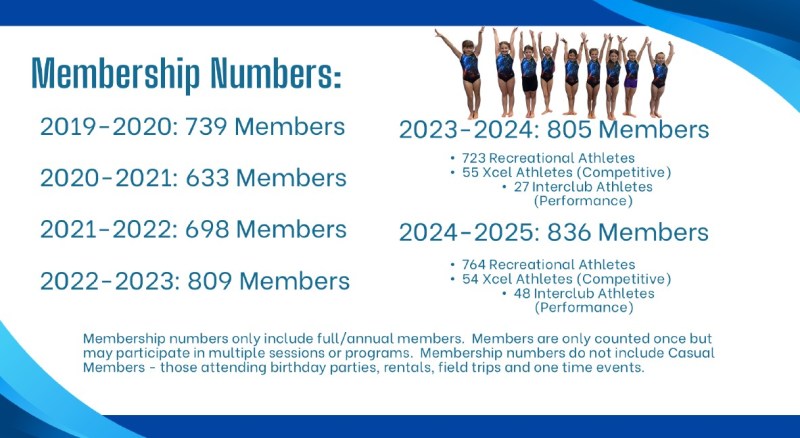 Membership Numbers:

2019-2020: 739 Members

2020-2021: 633 Members

2021-2022: 698 Members

2022-2023: 809 Members

2023-2024: 805 Members

• 723 Recreational Athletes
• 55 Xcel Athletes (Competitive)
• 27 Interclub Athletes (Performance)

2024-2025: 836 Members

• 764 Recreational Athletes
• 54 Xcel Athletes (Competitive)
• 48 Interclub Athletes (Performance)

Membership numbers only include full/annual members. Members are only counted once but may participate in multiple sessions or programs. Membership numbers do not include Casual Members - those attending birthday parties, rentals, field trips and one time events.